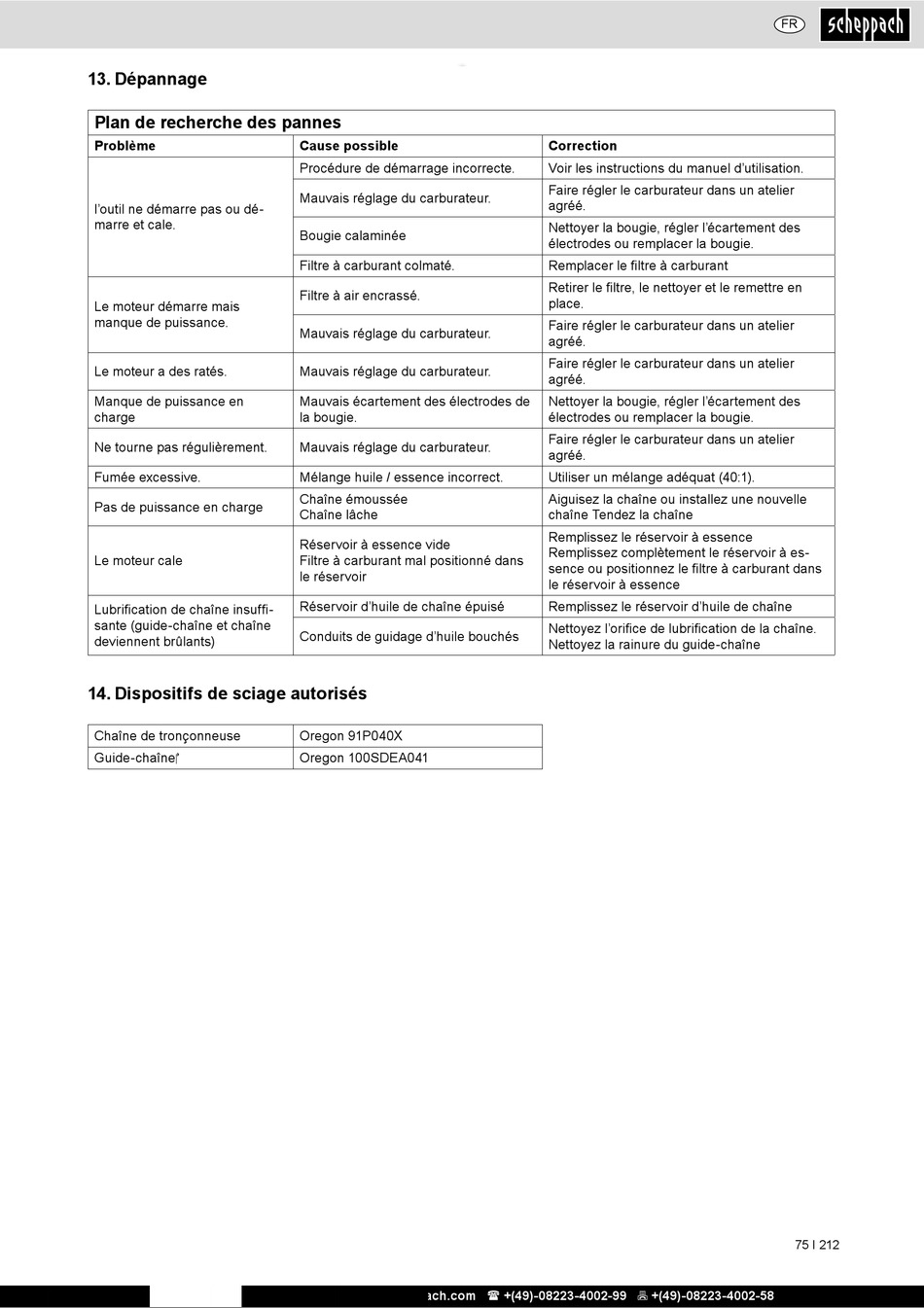 FR scheppach

13. Dépannage

Plan de recherche des pannes

| Problème | Cause possible | Correction |
|---|---|---|
| l'outil ne démarre pas ou démarre et cale. | Procédure de démarrage incorrecte. | Voir les instructions du manuel d'utilisation. |
| | Mauvais réglage du carburateur. | Faire régler le carburateur dans un atelier agréé. |
| | Bougie calaminée | Nettoyer la bougie, régler l'écartement des électrodes ou remplacer la bougie. |
| | Filtre à carburant colmaté. | Remplacer le filtre à carburant |
| Le moteur démarre mais manque de puissance. | Filtre à air encrassé. | Retirer le filtre, le nettoyer et le remettre en place. |
| | Mauvais réglage du carburateur. | Faire régler le carburateur dans un atelier agréé. |
| Le moteur a des ratés. | Mauvais réglage du carburateur. | Faire régler le carburateur dans un atelier agréé. |
| Manque de puissance en charge | Mauvais écartement des électrodes de la bougie. | Nettoyer la bougie, régler l'écartement des électrodes ou remplacer la bougie. |
| Ne tourne pas régulièrement. | Mauvais réglage du carburateur. | Faire régler le carburateur dans un atelier agréé. |
| Fumée excessive. | Mélange huile / essence incorrect. | Utiliser un mélange adéquat (40:1). |
| Pas de puissance en charge | Chaîne émoussée Chaîne lâche | Aiguisez la chaîne ou installez une nouvelle chaîne Tendez la chaîne |
| Le moteur cale | Réservoir à essence vide Filtre à carburant mal positionné dans le réservoir | Remplissez le réservoir à essence Remplissez complètement le réservoir à essence ou positionnez le filtre à carburant dans le réservoir à essence |
| Lubrification de chaîne insuffisante (guide-chaîne et chaîne deviennent brûlants) | Réservoir d'huile de chaîne épuisé | Remplissez le réservoir d'huile de chaîne |
| | Conduits de guidage d'huile bouchés | Nettoyez l'orifice de lubrification de la chaîne. Nettoyez la rainure du guide-chaîne |

14. Dispositifs de sciage autorisés

| Chaîne de tronçonneuse | Oregon 91P040X |
|---|---|
| Guide-chaîne | Oregon 100SDEA041 |

75 I 212

ach.com ☎ +(49)-08223-4002-99 +(49)-08223-4002-58